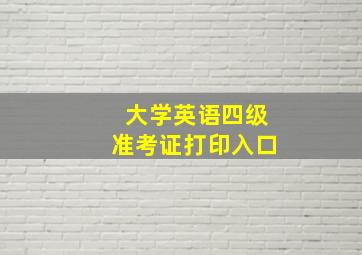 大学英语四级
准考证打印入口